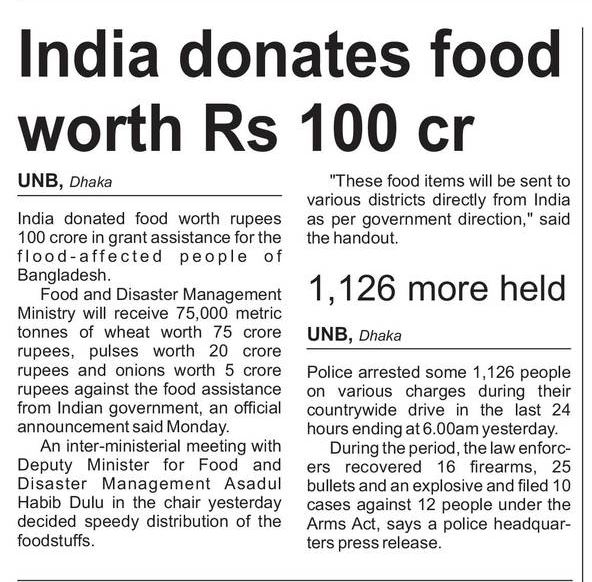 India donates food worth Rs 100 cr

UNB, Dhaka

India donated food worth rupees 100 crore in grant assistance for the flood-affected people of Bangladesh.

Food and Disaster Management Ministry will receive 75,000 metric tonnes of wheat worth 75 crore rupees, pulses worth 20 crore rupees and onions worth 5 crore rupees against the food assistance from Indian government, an official announcement said Monday.

An inter-ministerial meeting with Deputy Minister for Food and Disaster Management Asadul Habib Dulu in the chair yesterday decided speedy distribution of the foodstuffs.

"These food items will be sent to various districts directly from India as per government direction," said the handout.

1,126 more held

UNB, Dhaka

Police arrested some 1,126 people on various charges during their countrywide drive in the last 24 hours ending at 6.00am yesterday.

During the period, the law enforcers recovered 16 firearms, 25 bullets and an explosive and filed 10 cases against 12 people under the Arms Act, says a police headquarters press release.